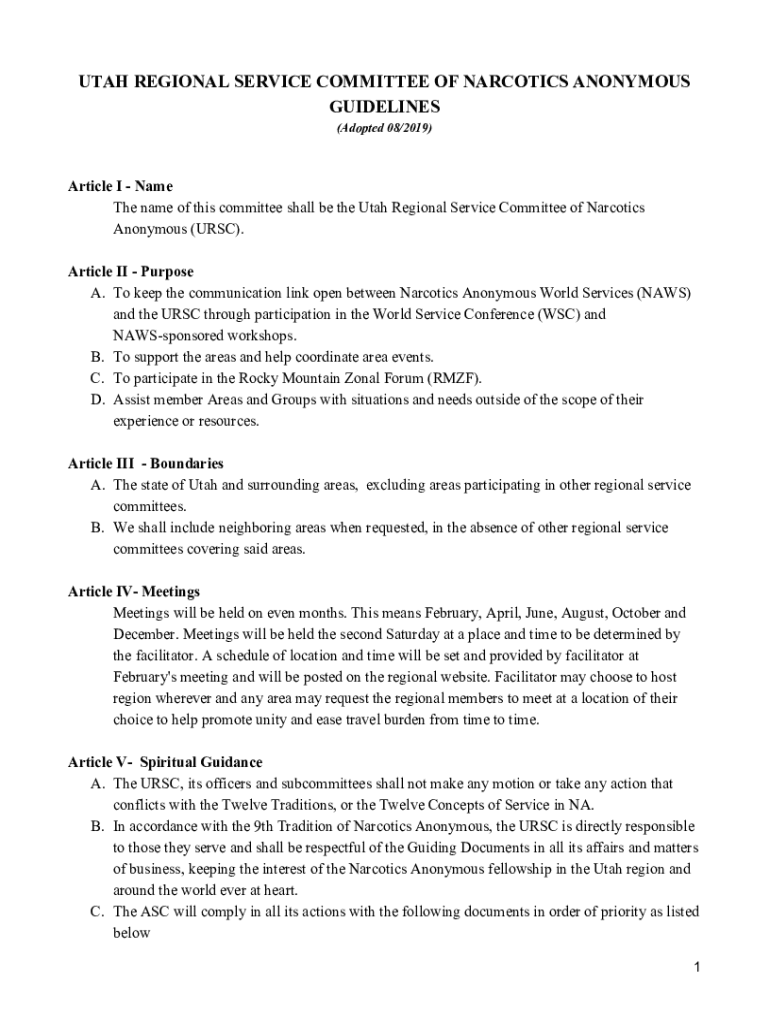 UTAH REGIONAL SERVICE COMMITTEE OF NARCOTICS ANONYMOUS GUIDELINES
(Adopted 08/2019)

Article I - Name
The name of this committee shall be the Utah Regional Service Committee of Narcotics Anonymous (URSC).

Article II - Purpose
A. To keep the communication link open between Narcotics Anonymous World Services (NAWS) and the URSC through participation in the World Service Conference (WSC) and NAWS-sponsored workshops.
B. To support the areas and help coordinate area events.
C. To participate in the Rocky Mountain Zonal Forum (RMZF).
D. Assist member Areas and Groups with situations and needs outside of the scope of their experience or resources.

Article III - Boundaries
A. The state of Utah and surrounding areas, excluding areas participating in other regional service committees.
B. We shall include neighboring areas when requested, in the absence of other regional service committees covering said areas.

Article IV- Meetings
Meetings will be held on even months. This means February, April, June, August, October and December. Meetings will be held the second Saturday at a place and time to be determined by the facilitator. A schedule of location and time will be set and provided by facilitator at February's meeting and will be posted on the regional website. Facilitator may choose to host region wherever and any area may request the regional members to meet at a location of their choice to help promote unity and ease travel burden from time to time.

Article V- Spiritual Guidance
A. The URSC, its officers and subcommittees shall not make any motion or take any action that conflicts with the Twelve Traditions, or the Twelve Concepts of Service in NA.
B. In accordance with the 9th Tradition of Narcotics Anonymous, the URSC is directly responsible to those they serve and shall be respectful of the Guiding Documents in all its affairs and matters of business, keeping the interest of the Narcotics Anonymous fellowship in the Utah region and around the world ever at heart.
C. The ASC will comply in all its actions with the following documents in order of priority as listed below

1